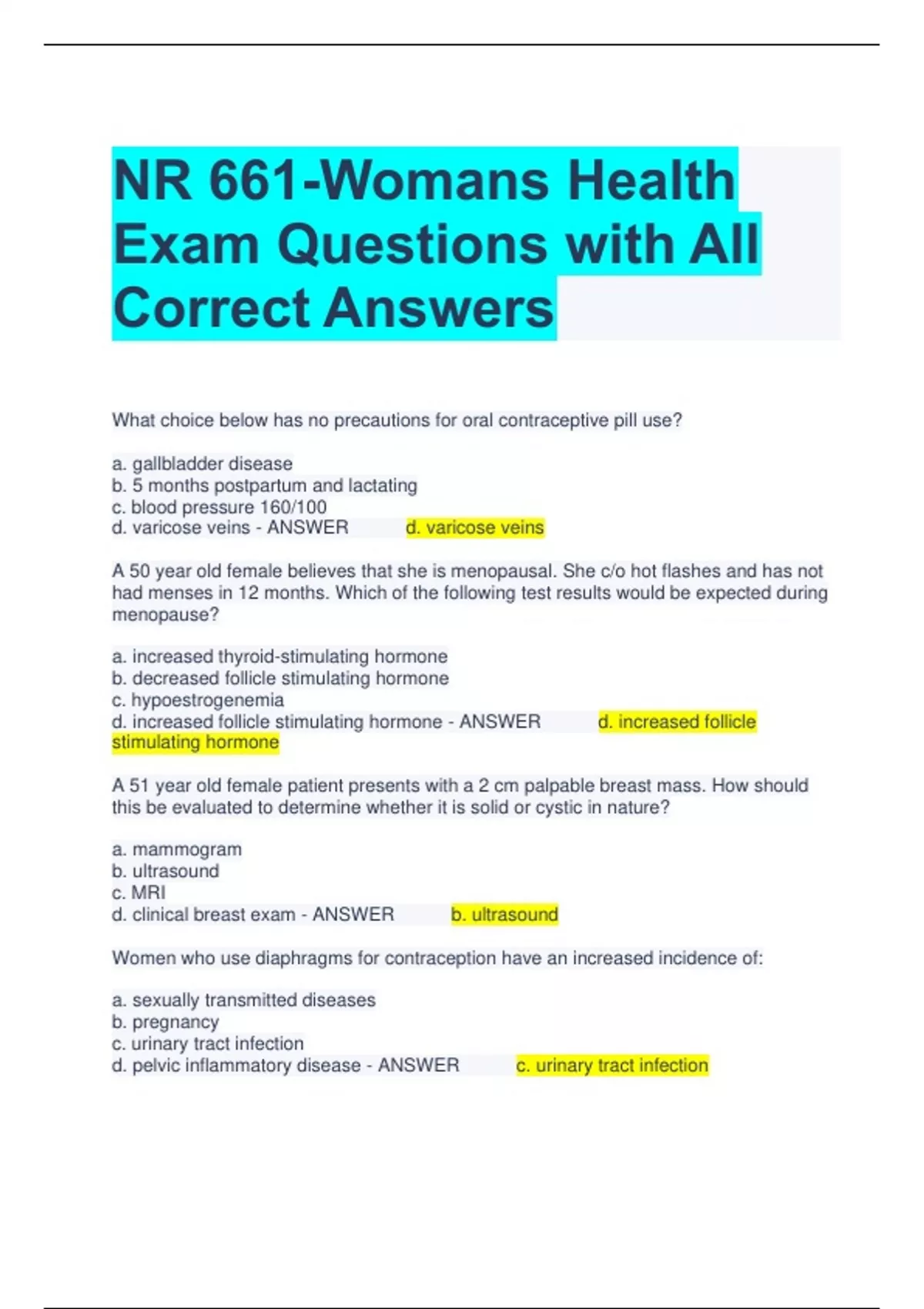 NR 661-Womans Health Exam Questions with All Correct Answers

What choice below has no precautions for oral contraceptive pill use?

a. gallbladder disease
b. 5 months postpartum and lactating
c. blood pressure 160/100
d. varicose veins - ANSWER d. varicose veins

A 50 year old female believes that she is menopausal. She c/o hot flashes and has not had menses in 12 months. Which of the following test results would be expected during menopause?

a. increased thyroid-stimulating hormone
b. decreased follicle stimulating hormone
c. hypoestrogenemia
d. increased follicle stimulating hormone - ANSWER d. increased follicle stimulating hormone

A 51 year old female patient presents with a 2 cm palpable breast mass. How should this be evaluated to determine whether it is solid or cystic in nature?

a. mammogram
b. ultrasound
c. MRI
d. clinical breast exam - ANSWER b. ultrasound

Women who use diaphragms for contraception have an increased incidence of:

a. sexually transmitted diseases
b. pregnancy
c. urinary tract infection
d. pelvic inflammatory disease - ANSWER c. urinary tract infection